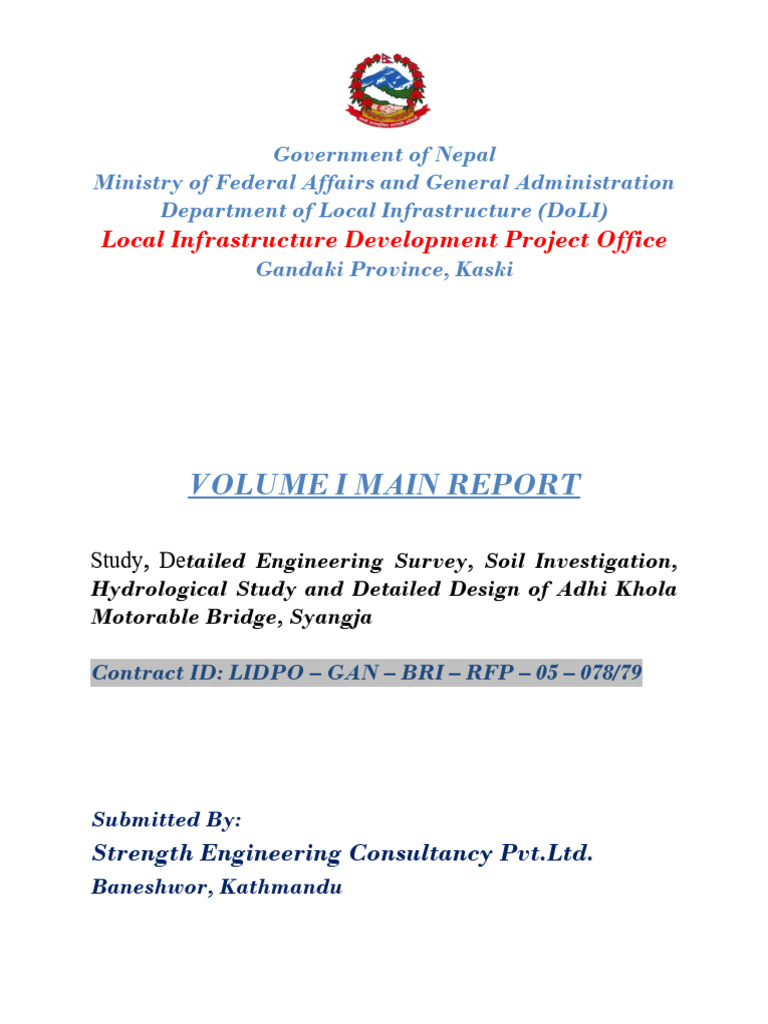 Government of Nepal
Ministry of Federal Affairs and General Administration
Department of Local Infrastructure (DoLI)
Local Infrastructure Development Project Office
Gandaki Province, Kaski

VOLUME I MAIN REPORT

Study, Detailed Engineering Survey, Soil Investigation, Hydrological Study and Detailed Design of Adhi Khola Motorable Bridge, Syangja

Contract ID: LIDPO – GAN – BRI – RFP – 05 – 078/79

Submitted By:
Strength Engineering Consultancy Pvt.Ltd.
Baneshwor, Kathmandu